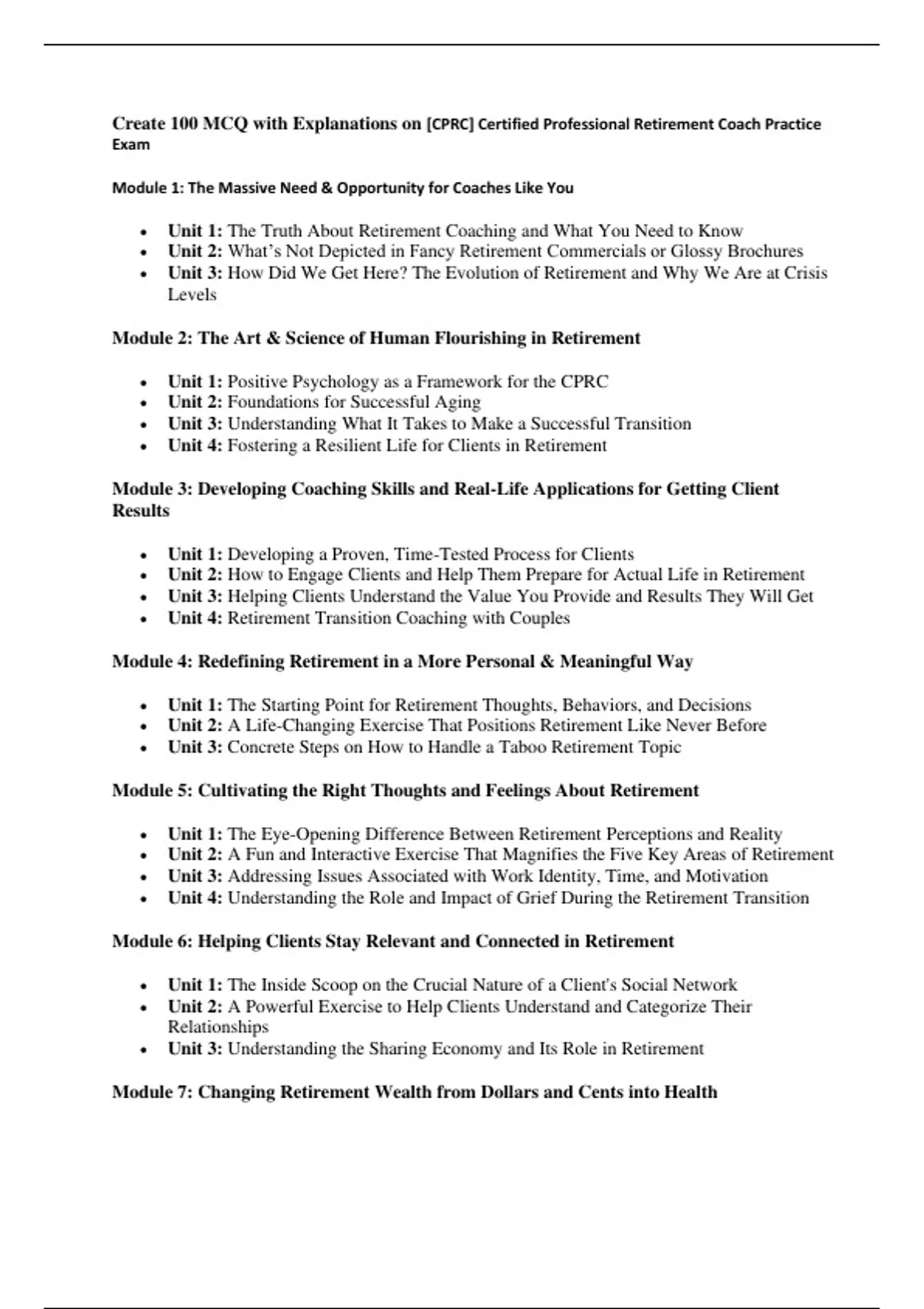 Create 100 MCQ with Explanations on [CPRC] Certified Professional Retirement Coach Practice Exam

Module 1: The Massive Need & Opportunity for Coaches Like You

- Unit 1: The Truth About Retirement Coaching and What You Need to Know
- Unit 2: What's Not Depicted in Fancy Retirement Commercials or Glossy Brochures
- Unit 3: How Did We Get Here? The Evolution of Retirement and Why We Are at Crisis Levels

Module 2: The Art & Science of Human Flourishing in Retirement

- Unit 1: Positive Psychology as a Framework for the CPRC
- Unit 2: Foundations for Successful Aging
- Unit 3: Understanding What It Takes to Make a Successful Transition
- Unit 4: Fostering a Resilient Life for Clients in Retirement

Module 3: Developing Coaching Skills and Real-Life Applications for Getting Client Results

- Unit 1: Developing a Proven, Time-Tested Process for Clients
- Unit 2: How to Engage Clients and Help Them Prepare for Actual Life in Retirement
- Unit 3: Helping Clients Understand the Value You Provide and Results They Will Get
- Unit 4: Retirement Transition Coaching with Couples

Module 4: Redefining Retirement in a More Personal & Meaningful Way

- Unit 1: The Starting Point for Retirement Thoughts, Behaviors, and Decisions
- Unit 2: A Life-Changing Exercise That Positions Retirement Like Never Before
- Unit 3: Concrete Steps on How to Handle a Taboo Retirement Topic

Module 5: Cultivating the Right Thoughts and Feelings About Retirement

- Unit 1: The Eye-Opening Difference Between Retirement Perceptions and Reality
- Unit 2: A Fun and Interactive Exercise That Magnifies the Five Key Areas of Retirement
- Unit 3: Addressing Issues Associated with Work Identity, Time, and Motivation
- Unit 4: Understanding the Role and Impact of Grief During the Retirement Transition

Module 6: Helping Clients Stay Relevant and Connected in Retirement

- Unit 1: The Inside Scoop on the Crucial Nature of a Client's Social Network
- Unit 2: A Powerful Exercise to Help Clients Understand and Categorize Their Relationships
- Unit 3: Understanding the Sharing Economy and Its Role in Retirement

Module 7: Changing Retirement Wealth from Dollars and Cents into Health